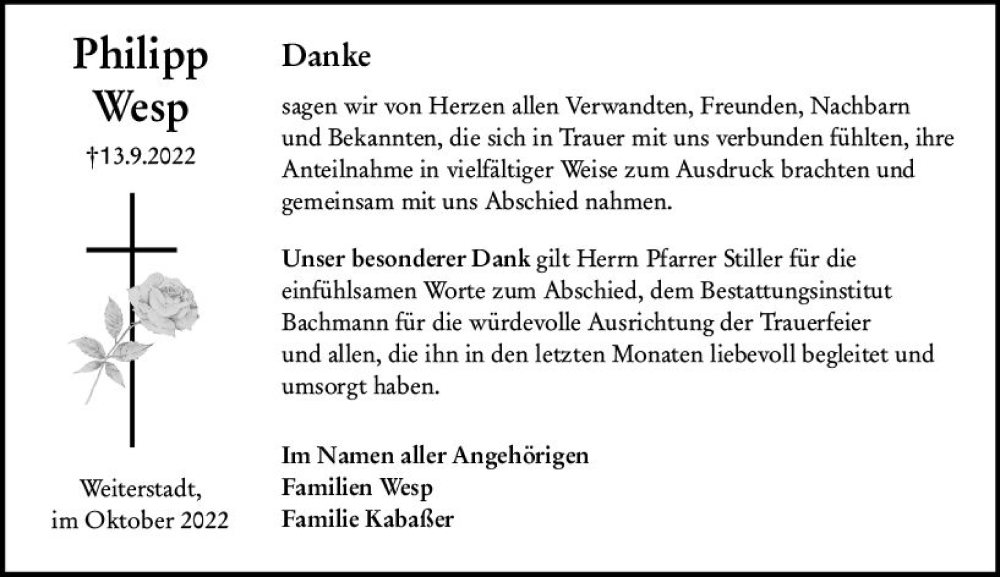 Philipp Wesp

†13.9.2022

Weiterstadt, im Oktober 2022

Danke

sagen wir von Herzen allen Verwandten, Freunden, Nachbarn und Bekannten, die sich in Trauer mit uns verbunden fühlten, ihre Anteilnahme in vielfältiger Weise zum Ausdruck brachten und gemeinsam mit uns Abschied nahmen.

Unser besonderer Dank gilt Herrn Pfarrer Stiller für die einfühlsamen Worte zum Abschied, dem Bestattungsinstitut Bachmann für die würdevolle Ausrichtung der Trauerfeier und allen, die ihn in den letzten Monaten liebevoll begleitet und umsorgt haben.

Im Namen aller Angehörigen
Familien Wesp
Familie Kabaßer